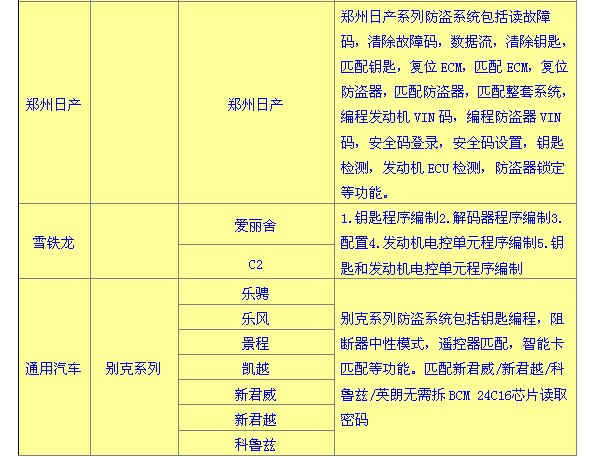 | | | | |
|---|---|---|---|
| 郑州日产 | | 郑州日产 | 郑州日产系列防盗系统包括读故障码，清除故障码，数据流，清除钥匙，匹配钥匙，复位 ECM，匹配 ECM，复位防盗器，匹配防盗器，匹配整套系统，编程发动机 VIN 码，编程防盗器 VIN 码，安全码登录，安全码设置，钥匙检测，发动机 ECU 检测，防盗器锁定等功能。 |
| 雪铁龙 | | 爱丽舍 | 1.钥匙程序编制2.解码器程序编制3.配置4.发动机电控单元程序编制5.钥匙和发动机电控单元程序编制 |
| | | C2 | |
| 通用汽车 | 别克系列 | 乐骋 | 别克系列防盗系统包括钥匙编程，阻断器中性模式，遥控器匹配，智能卡匹配等功能。匹配新君威/新君越/科鲁兹/英朗无需拆 BCM 24C16芯片读取密码 |
| | | 乐风 | |
| | | 景程 | |
| | | 凯越 | |
| | | 新君威 | |
| | | 新君越 | |
| | | 科鲁兹 | |